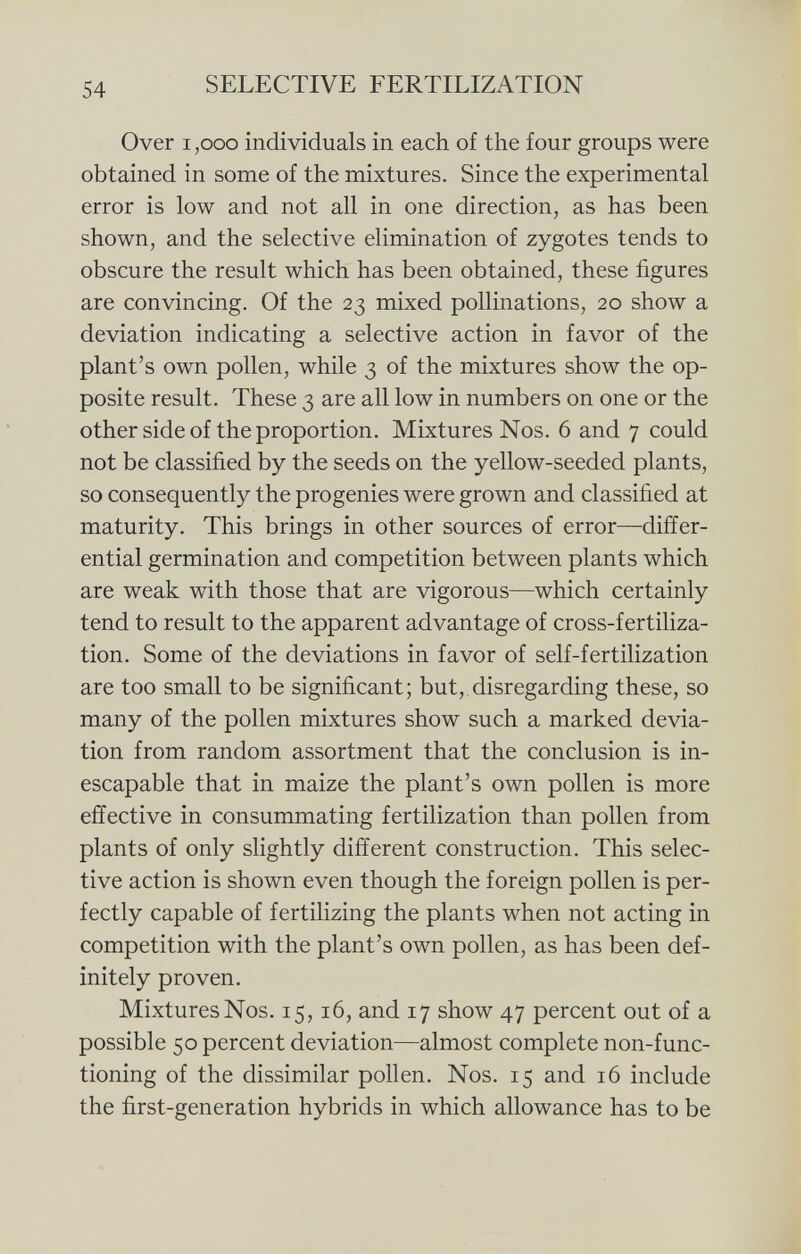 54 SELECTIVE FERTILIZATION

Over 1,000 individuals in each of the four groups were obtained in some of the mixtures. Since the experimental error is low and not all in one direction, as has been shown, and the selective elimination of zygotes tends to obscure the result which has been obtained, these figures are convincing. Of the 23 mixed pollinations, 20 show a deviation indicating a selective action in favor of the plant's own pollen, while 3 of the mixtures show the opposite result. These 3 are all low in numbers on one or the other side of the proportion. Mixtures Nos. 6 and 7 could not be classified by the seeds on the yellow-seeded plants, so consequently the progenies were grown and classified at maturity. This brings in other sources of error—differential germination and competition between plants which are weak with those that are vigorous—which certainly tend to result to the apparent advantage of cross-fertilization. Some of the deviations in favor of self-fertilization are too small to be significant; but, disregarding these, so many of the pollen mixtures show such a marked deviation from random assortment that the conclusion is inescapable that in maize the plant's own pollen is more effective in consummating fertilization than pollen from plants of only slightly different construction. This selective action is shown even though the foreign pollen is perfectly capable of fertilizing the plants when not acting in competition with the plant's own pollen, as has been definitely proven.

Mixtures Nos. 15, 16, and 17 show 47 percent out of a possible 50 percent deviation—almost complete non-functioning of the dissimilar pollen. Nos. 15 and 16 include the first-generation hybrids in which allowance has to be